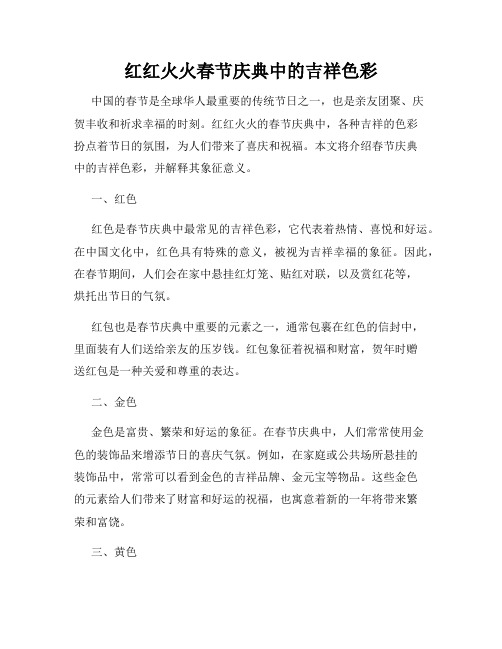 红红火火春节庆典中的吉祥色彩

中国的春节是全球华人最重要的传统节日之一，也是亲友团聚、庆贺丰收和祈求幸福的时刻。红红火火的春节庆典中，各种吉祥的色彩扮点着节日的氛围，为人们带来了喜庆和祝福。本文将介绍春节庆典中的吉祥色彩，并解释其象征意义。

一、红色

红色是春节庆典中最常见的吉祥色彩，它代表着热情、喜悦和好运。在中国文化中，红色具有特殊的意义，被视为吉祥幸福的象征。因此，在春节期间，人们会在家中悬挂红灯笼、贴红对联，以及赏红花等，烘托出节日的气氛。

红包也是春节庆典中重要的元素之一，通常包裹在红色的信封中，里面装有人们送给亲友的压岁钱。红包象征着祝福和财富，贺年时赠送红包是一种关爱和尊重的表达。

二、金色

金色是富贵、繁荣和好运的象征。在春节庆典中，人们常常使用金色的装饰品来增添节日的喜庆气氛。例如，在家庭或公共场所悬挂的装饰品中，常常可以看到金色的吉祥品牌、金元宝等物品。这些金色的元素给人们带来了财富和好运的祝福，也寓意着新的一年将带来繁荣和富饶。

三、黄色